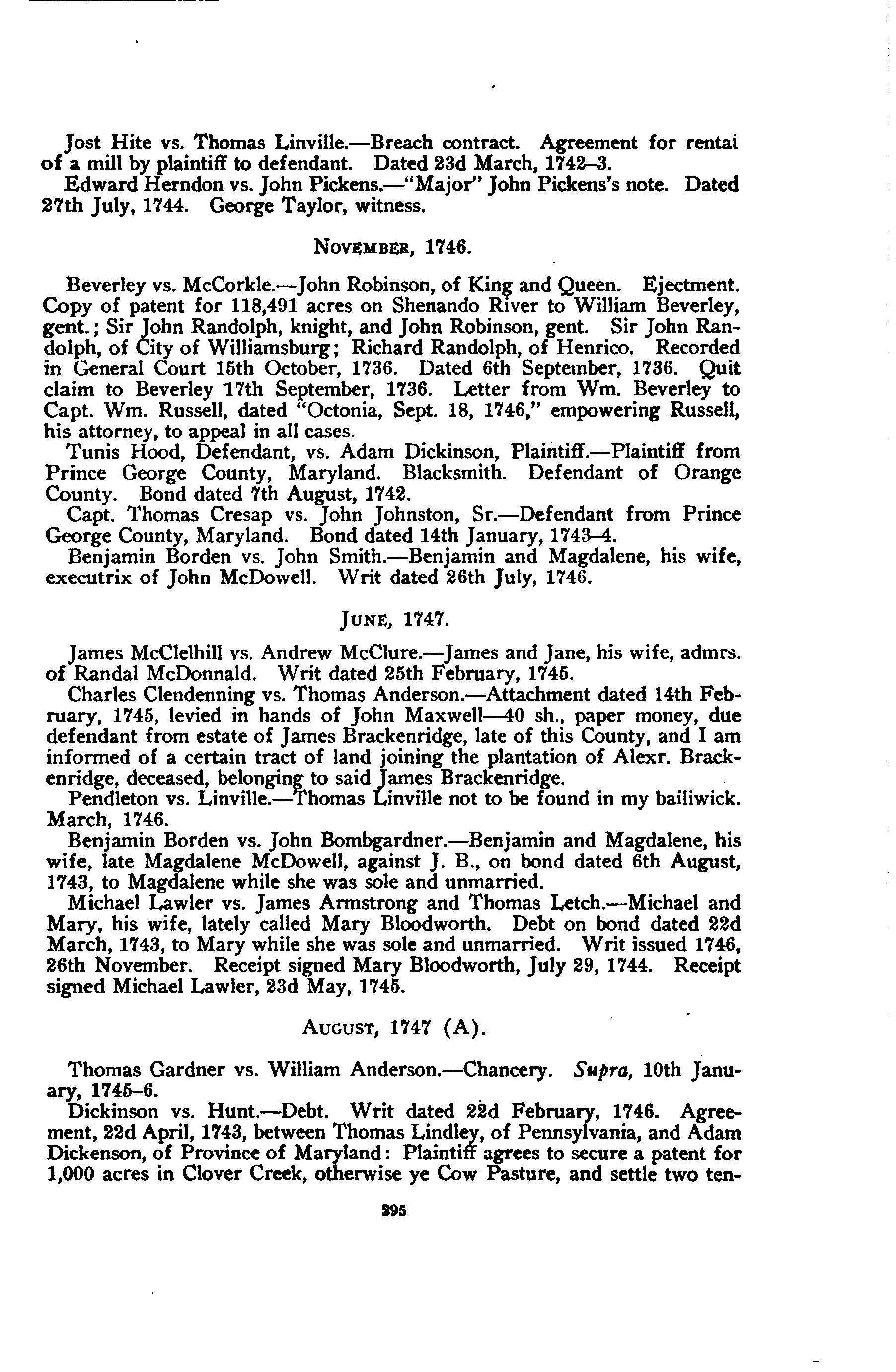 Jost Hite vs. Thomas Linville.—Breach contract. Agreement for rental of a mill by plaintiff to defendant. Dated 23d March, 1742–3.

Edward Herndon vs. John Pickens.—"Major" John Pickens's note. Dated 27th July, 1744. George Taylor, witness.

NOVEMBER, 1746.

Beverley vs. McCorkle.—John Robinson, of King and Queen. Ejectment. Copy of patent for 118,491 acres on Shenando River to William Beverley, gent.; Sir John Randolph, knight, and John Robinson, gent. Sir John Randolph, of City of Williamsburg; Richard Randolph, of Henrico. Recorded in General Court 15th October, 1736. Dated 6th September, 1736. Quit claim to Beverley 17th September, 1736. Letter from Wm. Beverley to Capt. Wm. Russell, dated "Octonia, Sept. 18, 1746," empowering Russell, his attorney, to appeal in all cases.

Tunis Hood, Defendant, vs. Adam Dickinson, Plaintiff.—Plaintiff from Prince George County, Maryland. Blacksmith. Defendant of Orange County. Bond dated 7th August, 1742.

Capt. Thomas Cresap vs. John Johnston, Sr.—Defendant from Prince George County, Maryland. Bond dated 14th January, 1743–4.

Benjamin Borden vs. John Smith.—Benjamin and Magdalene, his wife, executrix of John McDowell. Writ dated 26th July, 1746.

JUNE, 1747.

James McClelhill vs. Andrew McClure.—James and Jane, his wife, admrs. of Randal McDonnald. Writ dated 25th February, 1745.

Charles Clendenning vs. Thomas Anderson.—Attachment dated 14th February, 1745, levied in hands of John Maxwell—40 sh., paper money, due defendant from estate of James Brackenridge, late of this County, and I am informed of a certain tract of land joining the plantation of Alexr. Brackenridge, deceased, belonging to said James Brackenridge.

Pendleton vs. Linville.—Thomas Linville not to be found in my bailiwick. March, 1746.

Benjamin Borden vs. John Bombgardner.—Benjamin and Magdalene, his wife, late Magdalene McDowell, against J. B., on bond dated 6th August, 1743, to Magdalene while she was sole and unmarried.

Michael Lawler vs. James Armstrong and Thomas Letch.—Michael and Mary, his wife, lately called Mary Bloodworth. Debt on bond dated 22d March, 1743, to Mary while she was sole and unmarried. Writ issued 1746, 26th November. Receipt signed Mary Bloodworth, July 29, 1744. Receipt signed Michael Lawler, 23d May, 1745.

AUGUST, 1747 (A).

Thomas Gardner vs. William Anderson.—Chancery. Supra, 10th January, 1745–6.

Dickinson vs. Hunt.—Debt. Writ dated 22d February, 1746. Agreement, 22d April, 1743, between Thomas Lindley, of Pennsylvania, and Adam Dickenson, of Province of Maryland: Plaintiff agrees to secure a patent for 1,000 acres in Clover Creek, otherwise ye Cow Pasture, and settle two ten-

295